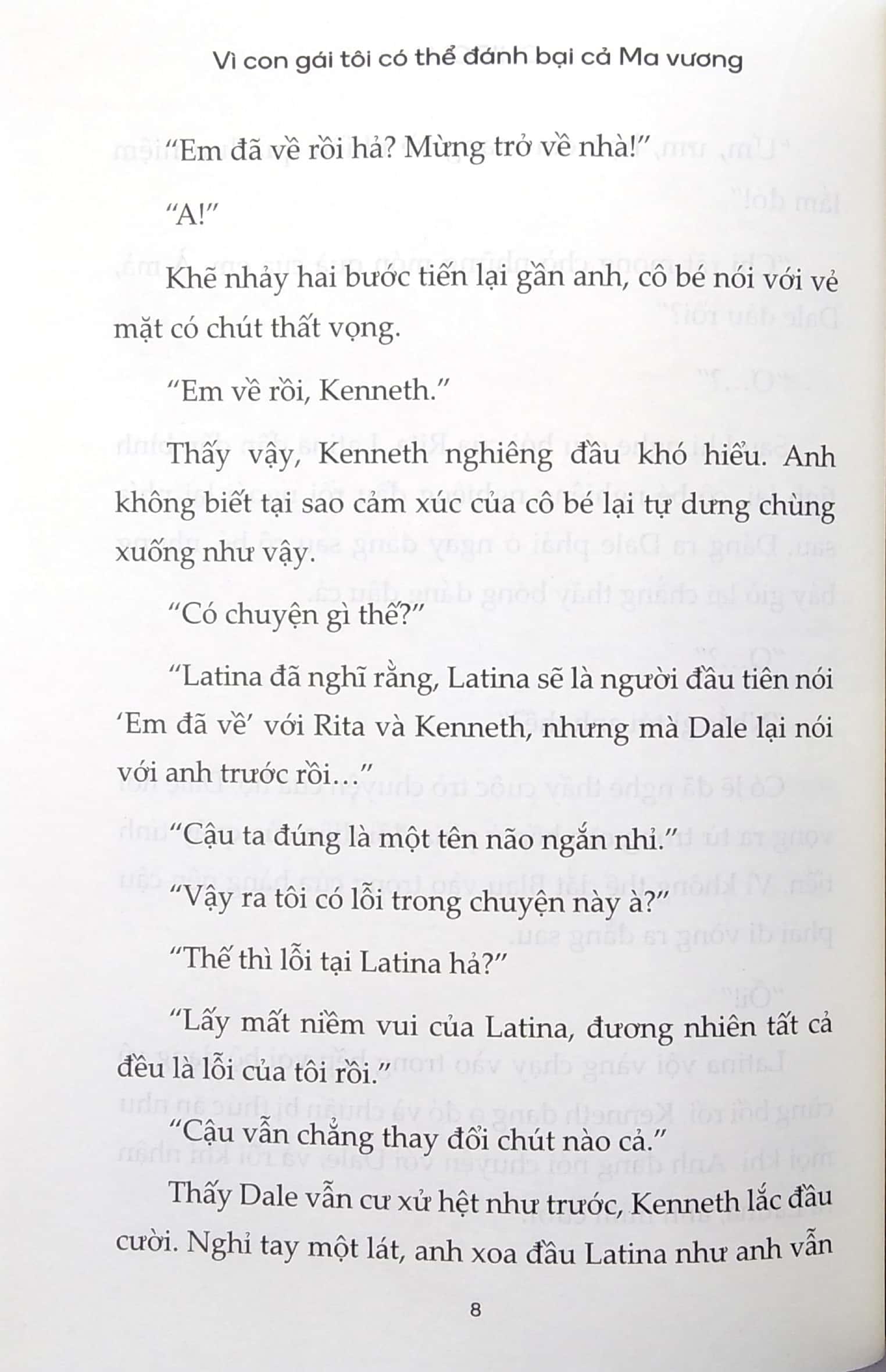 Vì con gái tôi có thể đánh bại cả Ma vương

"Em đã về rồi hả? Mừng trở về nhà!"

"A!"

Khẽ nhảy hai bước tiến lại gần anh, cô bé nói với vẻ mặt có chút thất vọng.

"Em về rồi, Kenneth."

Thấy vậy, Kenneth nghiêng đầu khó hiểu. Anh không biết tại sao cảm xúc của cô bé lại tự dưng chùng xuống như vậy.

"Có chuyện gì thế?"

"Latina đã nghĩ rằng, Latina sẽ là người đầu tiên nói 'Em đã về' với Rita và Kenneth, nhưng mà Dale lại nói với anh trước rồi…"

"Cậu ta đúng là một tên não ngắn nhỉ."

"Vậy ra tôi có lỗi trong chuyện này à?"

"Thế thì lỗi tại Latina hả?"

"Lấy mất niềm vui của Latina, đương nhiên tất cả đều là lỗi của tôi rồi."

"Cậu vẫn chẳng thay đổi chút nào cả."

Thấy Dale vẫn cư xử hệt như trước, Kenneth lắc đầu cười. Nghỉ tay một lát, anh xoa đầu Latina như anh vẫn

8